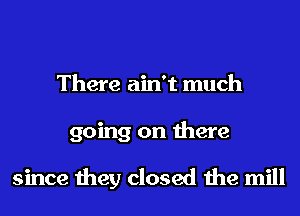 There ain't much

going on there

since they closed the mill